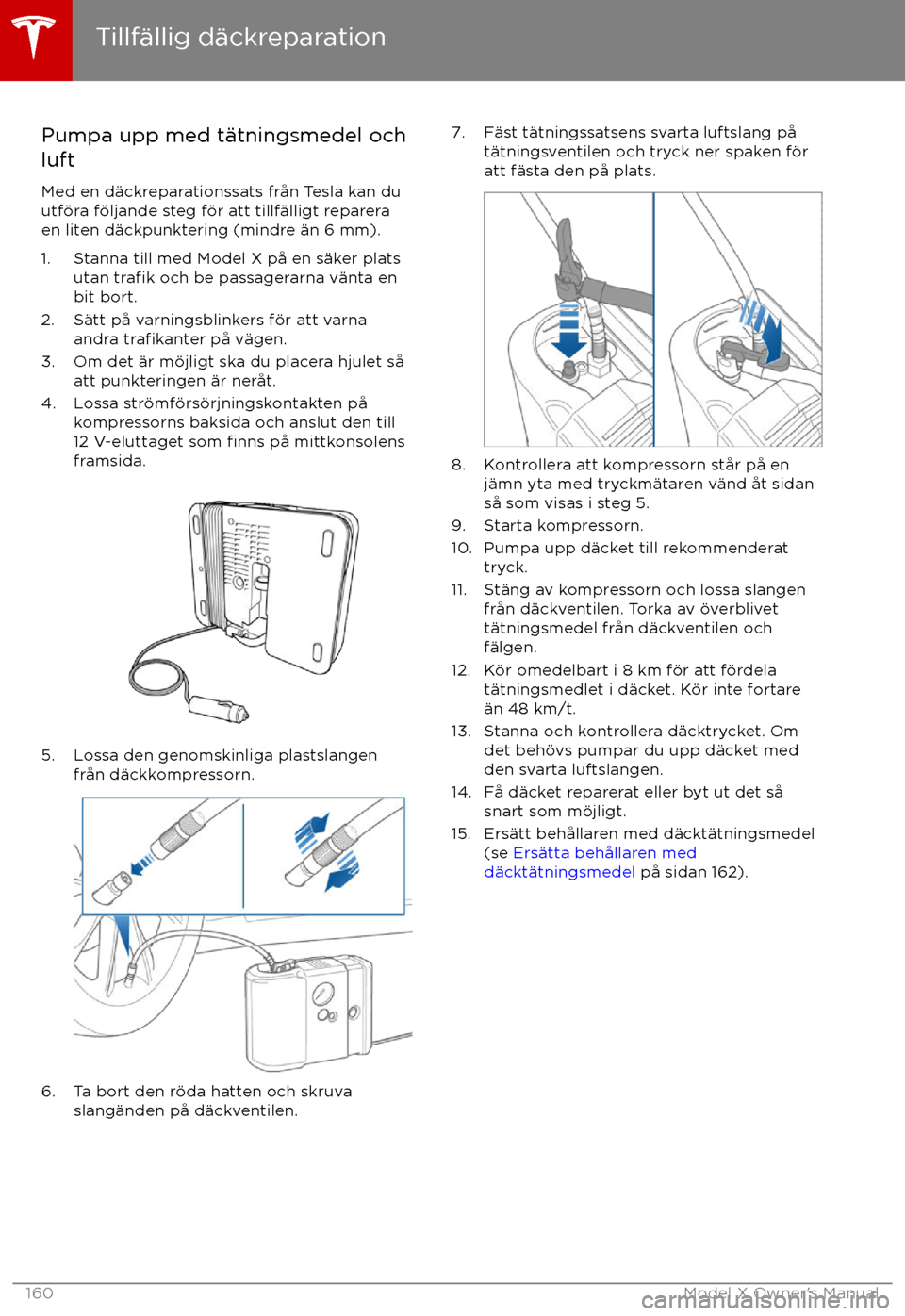 Tillfällig däckreparation

Pumpa upp med tätningsmedel och luft

Med en däckreparationssats från Tesla kan du utföra följande steg för att tillfälligt reparera en liten däckpunktering (mindre än 6 mm).

1. Stanna till med Model X på en säker plats utan trafik och be passagerarna vänta en bit bort.
2. Sätt på varningsblinkers för att varna andra trafikanter på vägen.
3. Om det är möjligt ska du placera hjulet så att punkteringen är neråt.
4. Lossa strömförsörjningskontakten på kompressorns baksida och anslut den till 12 V-eluttaget som finns på mittkonsolens framsida.

5. Lossa den genomskinliga plastslangen från däckkompressorn.

6. Ta bort den röda hatten och skruva slangänden på däckventilen.

7. Fäst tätningssatsens svarta luftslang på tätningsventilen och tryck ner spaken för att fästa den på plats.

8. Kontrollera att kompressorn står på en jämn yta med tryckmätaren vänd åt sidan så som visas i steg 5.
9. Starta kompressorn.
10. Pumpa upp däcket till rekommenderat tryck.
11. Stäng av kompressorn och lossa slangen från däckventilen. Torka av överblivet tätningsmedel från däckventilen och fälgen.
12. Kör omedelbart i 8 km för att fördela tätningsmedlet i däcket. Kör inte fortare än 48 km/t.
13. Stanna och kontrollera däcktrycket. Om det behövs pumpar du upp däcket med den svarta luftslangen.
14. Få däcket reparerat eller byt ut det så snart som möjligt.
15. Ersätt behållaren med däcktätningsmedel (se Ersätta behållaren med däcktätningsmedel på sidan 162).

160 Model X Owner's Manual

carmanualsonline.info